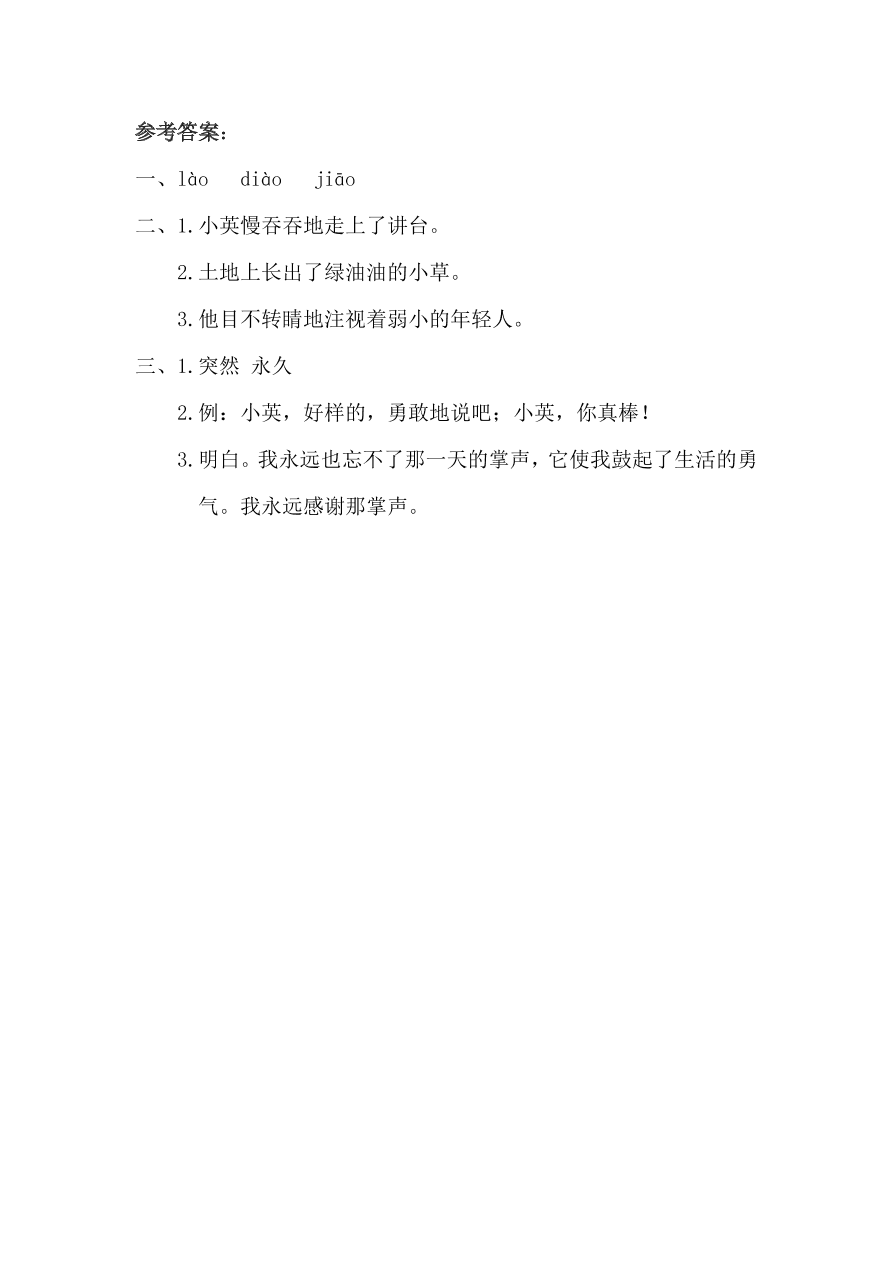 参考答案：

一、lào diào jiāo

二、1.小英慢吞吞地走上了讲台。

2.土地上长出了绿油油的小草。

3.他目不转睛地注视着弱小的年轻人。

三、1.突然 永久

2.例：小英，好样的，勇敢地说吧；小英，你真棒！

3.明白。我永远也忘不了那一天的掌声，它使我鼓起了生活的勇气。我永远感谢那掌声。